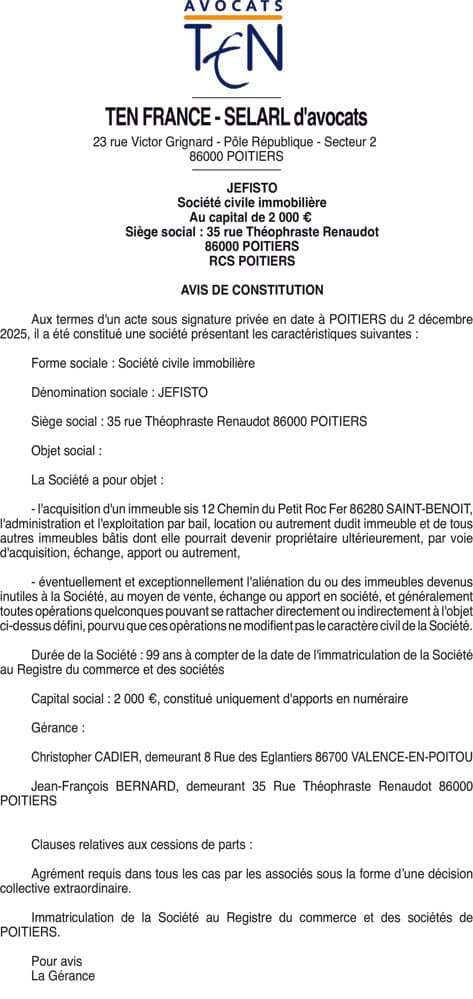 AVOCATS
TEN

TEN FRANCE - SELARL d'avocats
23 rue Victor Grignard - Pôle République - Secteur 2
86000 POITIERS

JEFISTO
Société civile immobilière
Au capital de 2 000 €
Siège social : 35 rue Théophraste Renaudot
86000 POITIERS
RCS POITIERS

AVIS DE CONSTITUTION

Aux termes d'un acte sous signature privée en date à POITIERS du 2 décembre 2025, il a été constitué une société présentant les caractéristiques suivantes :

Forme sociale : Société civile immobilière

Dénomination sociale : JEFISTO

Siège social : 35 rue Théophraste Renaudot 86000 POITIERS

Objet social :

La Société a pour objet :

- l'acquisition d'un immeuble sis 12 Chemin du Petit Roc Fer 86280 SAINT-BENOIT, l'administration et l'exploitation par bail, location ou autrement dudit immeuble et de tous autres immeubles bâtis dont elle pourrait devenir propriétaire ultérieurement, par voie d'acquisition, échange, apport ou autrement,

- éventuellement et exceptionnellement l'aliénation du ou des immeubles devenus inutiles à la Société, au moyen de vente, échange ou apport en société, et généralement toutes opérations quelconques pouvant se rattacher directement ou indirectement à l'objet ci-dessus défini, pourvu que ces opérations ne modifient pas le caractère civil de la Société.

Durée de la Société : 99 ans à compter de la date de l'immatriculation de la Société au Registre du commerce et des sociétés

Capital social : 2 000 €, constitué uniquement d'apports en numéraire

Gérance :

Christopher CADIER, demeurant 8 Rue des Eglantiers 86700 VALENCE-EN-POITOU

Jean-François BERNARD, demeurant 35 Rue Théophraste Renaudot 86000 POITIERS

Clauses relatives aux cessions de parts :

Agrément requis dans tous les cas par les associés sous la forme d'une décision collective extraordinaire.

Immatriculation de la Société au Registre du commerce et des sociétés de POITIERS.

Pour avis
La Gérance